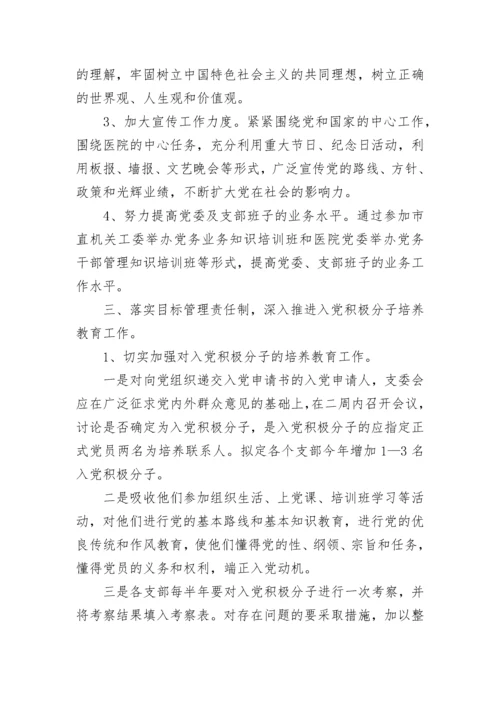 的理解，牢固树立中国特色社会主义的共同理想，树立正确的世界观、人生观和价值观。

3、加大宣传工作力度。紧紧围绕党和国家的中心工作，围绕医院的中心任务，充分利用重大节日、纪念日活动，利用板报、墙报、文艺晚会等形式，广泛宣传党的路线、方针、政策和光辉业绩，不断扩大党在社会的影响力。

4、努力提高党委及支部班子的业务水平。通过参加市直机关工委举办党务业务知识培训班和医院党委举办党务干部管理知识培训班等形式，提高党委、支部班子的业务工作水平。

三、落实目标管理责任制，深入推进入党积极分子培养教育工作。

1、切实加强对入党积极分子的培养教育工作。

一是对向党组织递交入党申请书的入党申请人，支委会应在广泛征求党内外群众意见的基础上，在二周内召开会议，讨论是否确定为入党积极分子，是入党积极分子的应指定正式党员两名为培养联系人。拟定各个支部今年增加1—3名入党积极分子。

二是吸收他们参加组织生活、上党课、培训班学习等活动，对他们进行党的基本路线和基本知识教育，进行党的优良传统和作风教育，使他们懂得党的性、纲领、宗旨和任务，懂得党员的义务和权利，端正入党动机。

三是各支部每半年要对入党积极分子进行一次考察，并将考察结果填入考察表。对存在问题的要采取措施，加以整